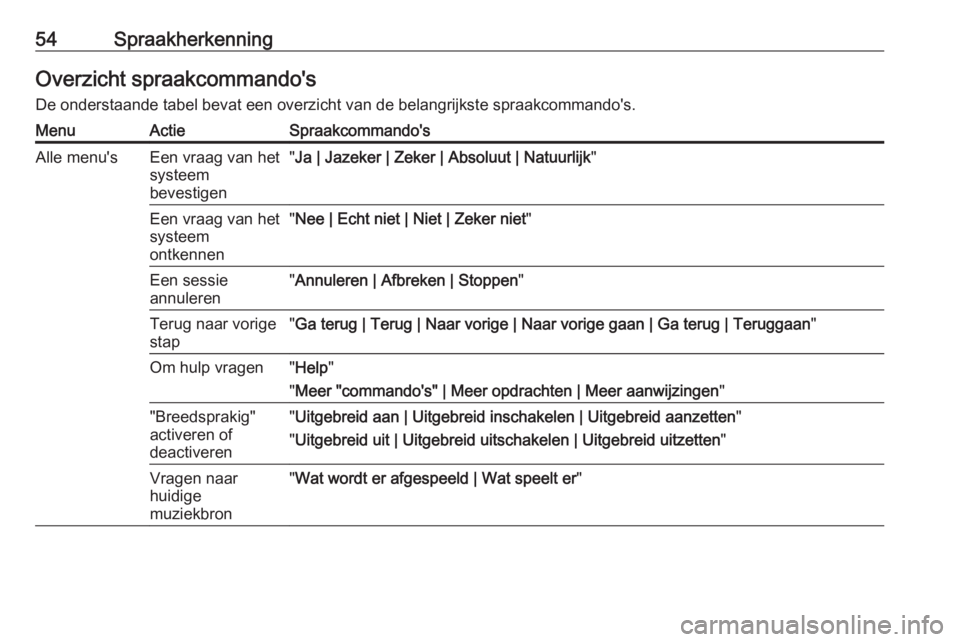 54 Spraakherkenning

Overzicht spraakcommando's

De onderstaande tabel bevat een overzicht van de belangrijkste spraakcommando's.

| Menu | Actie | Spraakcommando's |
|---|---|---|
| Alle menu's | Een vraag van het systeem bevestigen | "Ja \| Jazeker \| Zeker \| Absoluut \| Natuurlijk" |
| | Een vraag van het systeem ontkennen | "Nee \| Echt niet \| Niet \| Zeker niet" |
| | Een sessie annuleren | "Annuleren \| Afbreken \| Stoppen" |
| | Terug naar vorige stap | "Ga terug \| Terug \| Naar vorige \| Naar vorige gaan \| Ga terug \| Teruggaan" |
| | Om hulp vragen | "Help" "Meer "commando's" \| Meer opdrachten \| Meer aanwijzingen" |
| | "Breedsprakig" activeren of deactiveren | "Uitgebreid aan \| Uitgebreid inschakelen \| Uitgebreid aanzetten" "Uitgebreid uit \| Uitgebreid uitschakelen \| Uitgebreid uitzetten" |
| | Vragen naar huidige muziekbron | "Wat wordt er afgespeeld \| Wat speelt er" |

carmanualsonline.info